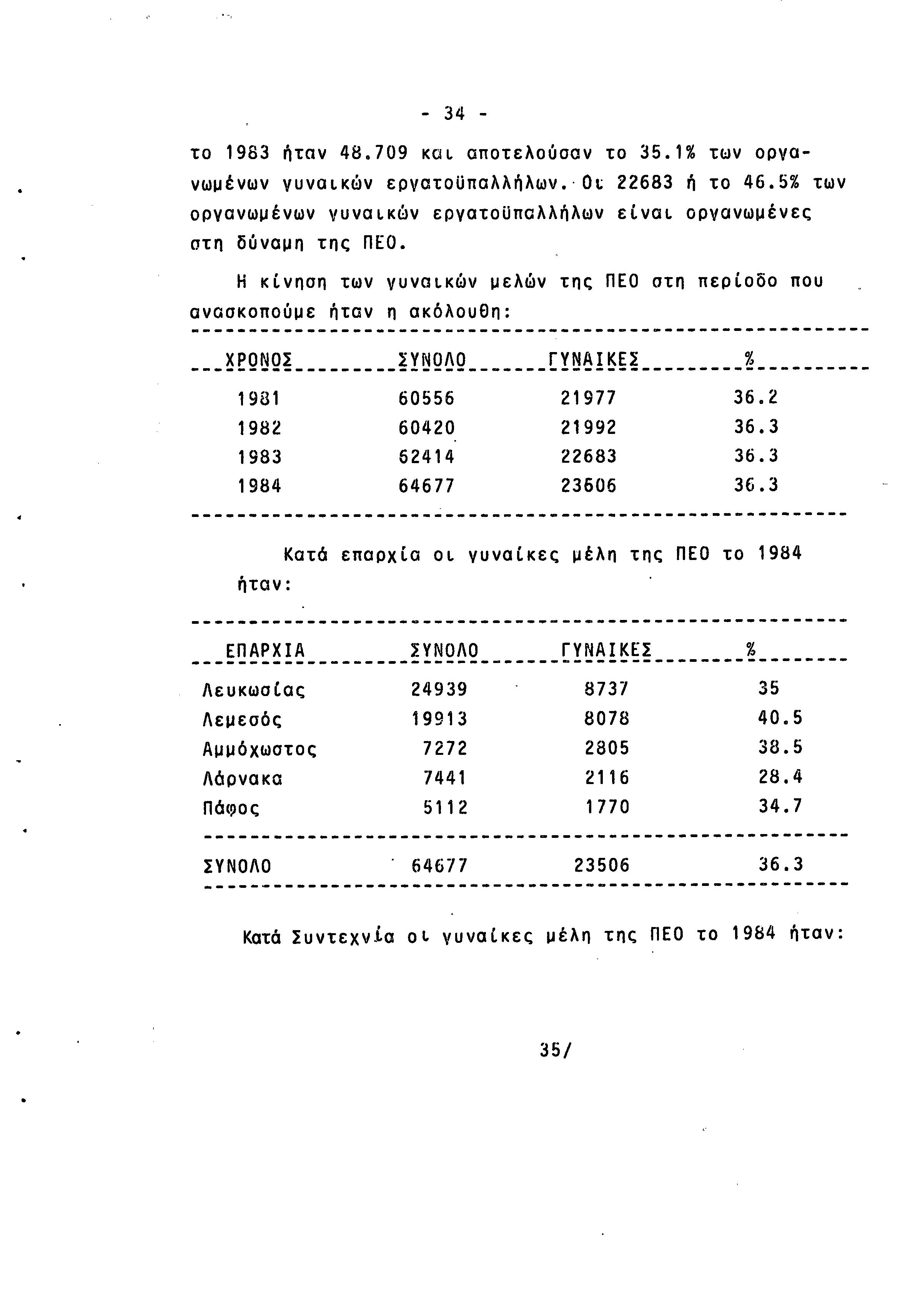 - 34 -

το 1983 ήταν 48.709 και αποτελούσαν το 35.1% των οργανωμένων γυναικών εργατοϋπαλλήλων. Οι 22683 ή το 46.5% των οργανωμένων γυναικών εργατοϋπαλλήλων είναι οργανωμένες στη δύναμη της ΠΕΟ.

Η κίνηση των γυναικών μελών της ΠΕΟ στη περίοδο που ανασκοπούμε ήταν η ακόλουθη:

| ΧΡΟΝΟΣ | ΣΥΝΟΛΟ | ΓΥΝΑΙΚΕΣ | % |
|---|---|---|---|
| 1981 | 60556 | 21977 | 36.2 |
| 1982 | 60420 | 21992 | 36.3 |
| 1983 | 62414 | 22683 | 36.3 |
| 1984 | 64677 | 23606 | 36.3 |

Κατά επαρχία οι γυναίκες μέλη της ΠΕΟ το 1984 ήταν:

| ΕΠΑΡΧΙΑ | ΣΥΝΟΛΟ | ΓΥΝΑΙΚΕΣ | % |
|---|---|---|---|
| Λευκωσίας | 24939 | 8737 | 35 |
| Λεμεσός | 19913 | 8078 | 40.5 |
| Αμμόχωστος | 7272 | 2805 | 38.5 |
| Λάρνακα | 7441 | 2116 | 28.4 |
| Πάφος | 5112 | 1770 | 34.7 |
| ΣΥΝΟΛΟ | 64677 | 23506 | 36.3 |

Κατά Συντεχνία οι γυναίκες μέλη της ΠΕΟ το 1984 ήταν:

35/